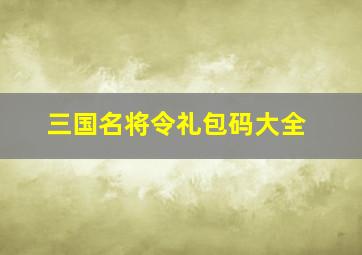 三国名将令礼包码大全